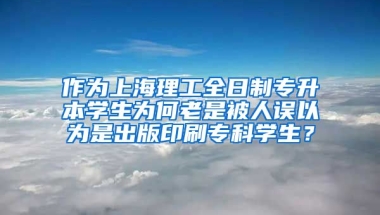 作为上海理工全日制专升本学生为何老是被人误以为是出版印刷专科学生？